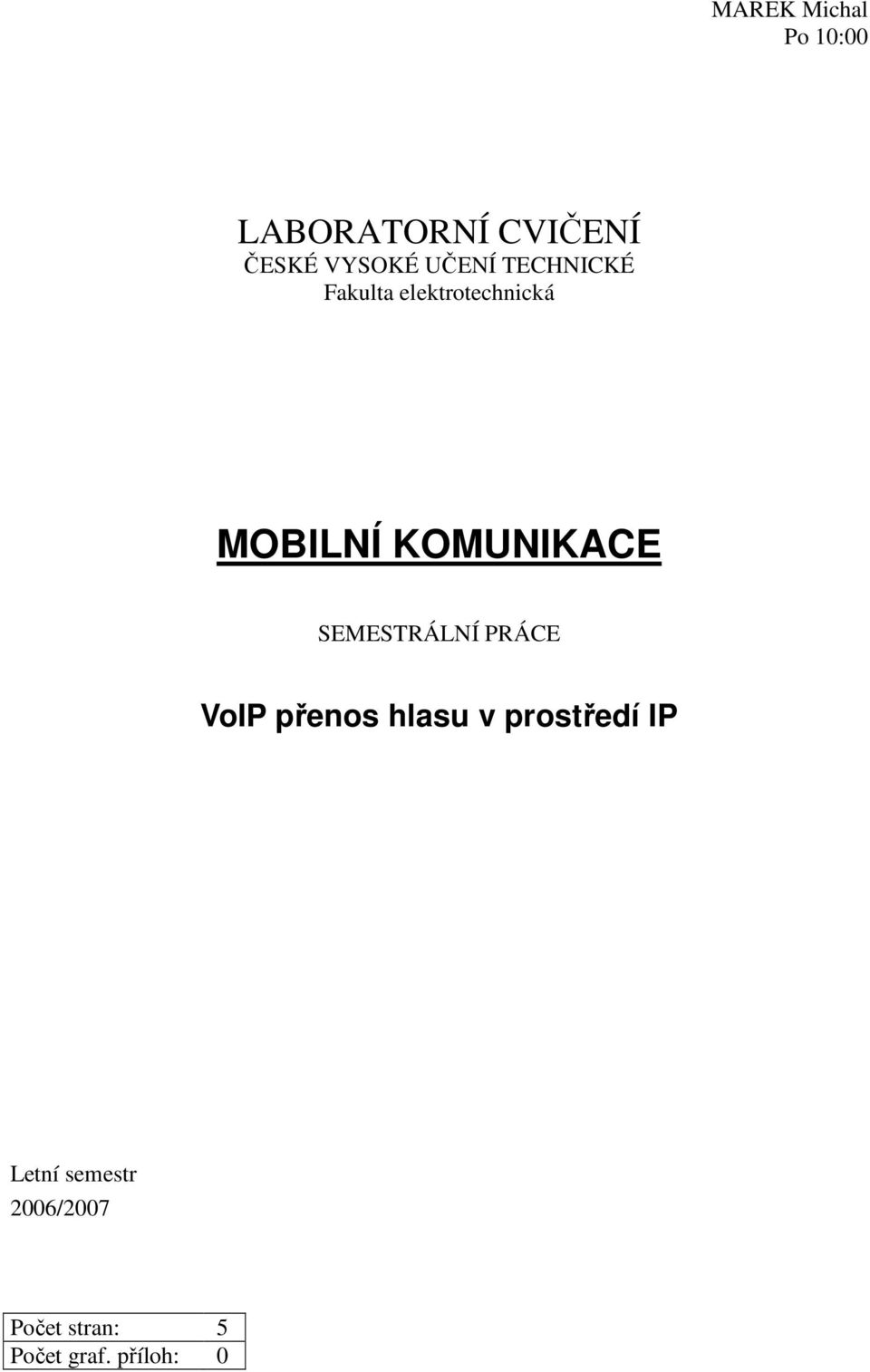 MAREK Michal
Po 10:00

LABORATORNÍ CVIČENÍ
ČESKÉ VYSOKÉ UČENÍ TECHNICKÉ
Fakulta elektrotechnická

MOBILNÍ KOMUNIKACE

SEMESTRÁLNÍ PRÁCE

VoIP přenos hlasu v prostředí IP

Letní semestr
2006/2007

| Počet stran: | 5 |
|---|---|
| Počet graf. příloh: | 0 |